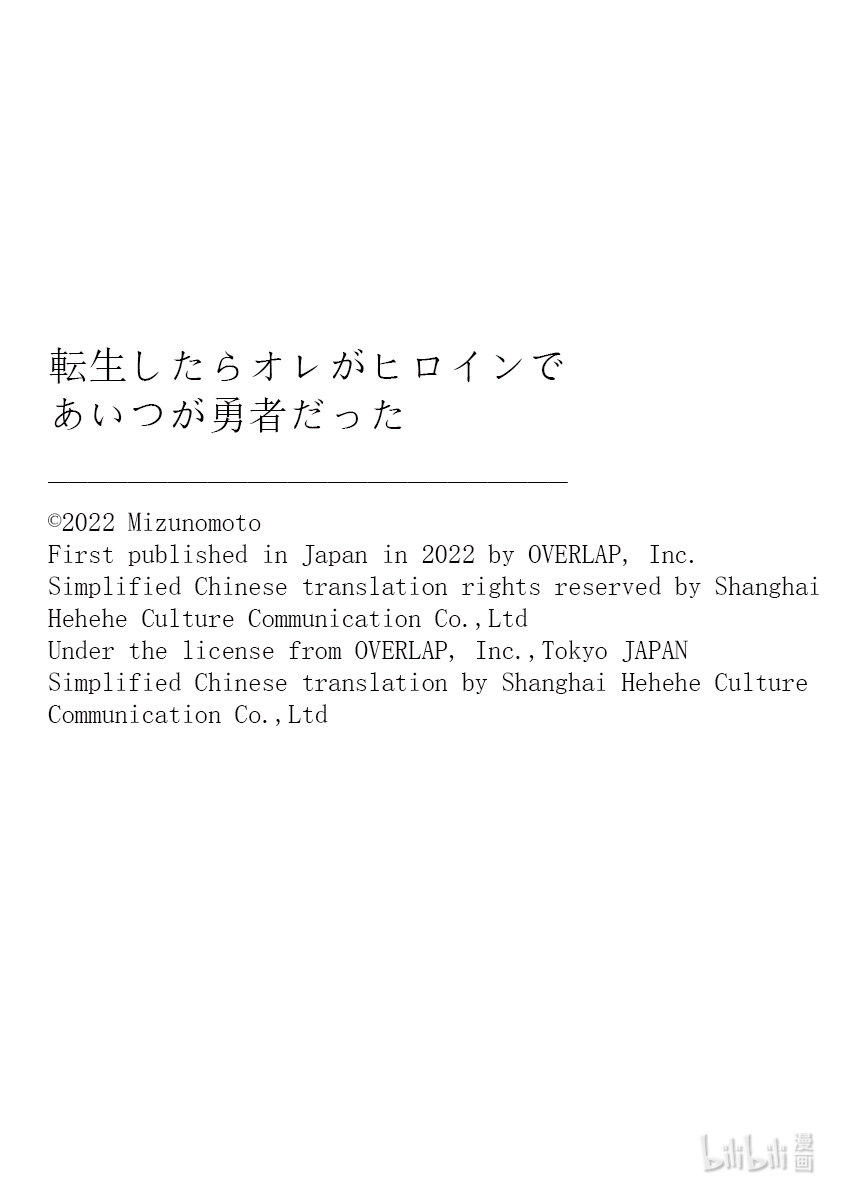 転生したらオレがヒロインで
あいつが勇者だった

©2022 Mizunomoto
First published in Japan in 2022 by OVERLAP, Inc.
Simplified Chinese translation rights reserved by Shanghai Hehehe Culture Communication Co.,Ltd
Under the license from OVERLAP, Inc.,Tokyo JAPAN
Simplified Chinese translation by Shanghai Hehehe Culture Communication Co.,Ltd

bilibili 漫画